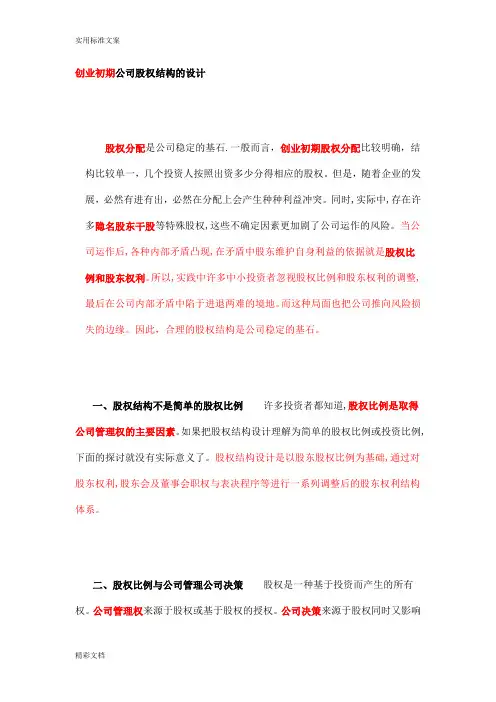 实用标准文案

创业初期公司股权结构的设计

股权分配是公司稳定的基石.一般而言，创业初期股权分配比较明确，结构比较单一，几个投资人按照出资多少分得相应的股权。但是，随着企业的发展，必然有进有出，必然在分配上会产生种种利益冲突。同时，实际中，存在许多隐名股东干股等特殊股权，这些不确定因素更加剧了公司运作的风险。当公司运作后，各种内部矛盾凸现，在矛盾中股东维护自身利益的依据就是股权比例和股东权利。所以，实践中许多中小投资者忽视股权比例和股东权利的调整，最后在公司内部矛盾中陷于进退两难的境地。而这种局面也把公司推向风险损失的边缘。因此，合理的股权结构是公司稳定的基石。

一、股权结构不是简单的股权比例　　许多投资者都知道，股权比例是取得公司管理权的主要因素。如果把股权结构设计理解为简单的股权比例或投资比例，下面的探讨就没有实际意义了。股权结构设计是以股东股权比例为基础，通过对股东权利，股东会及董事会职权与表决程序等进行一系列调整后的股东权利结构体系。

二、股权比例与公司管理公司决策　　股权是一种基于投资而产生的所有权。公司管理权来源于股权或基于股权的授权。公司决策来源于股权同时又影响

精彩文档